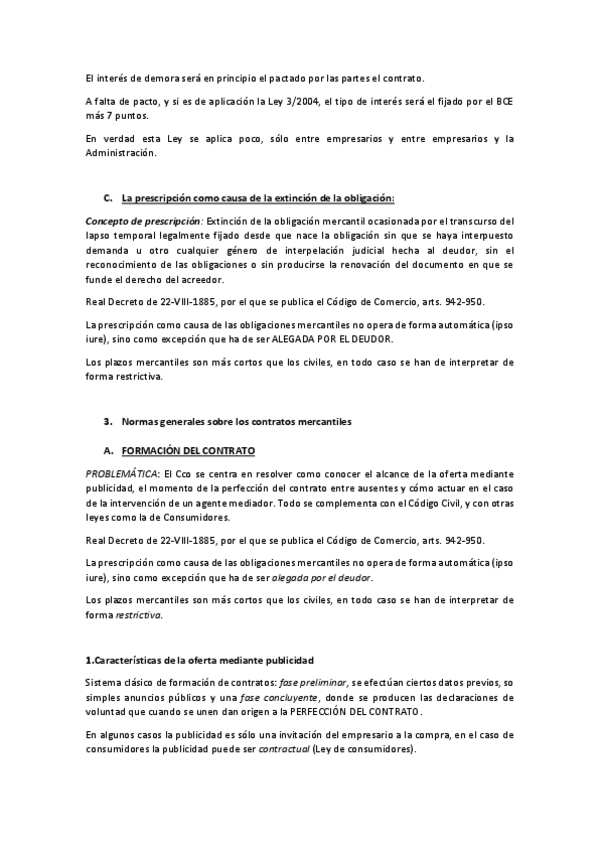 El interés de demora será en principio el pactado por las partes el contrato.

A falta de pacto, y si es de aplicación la Ley 3/2004, el tipo de interés será el fijado por el BCE más 7 puntos.

En verdad esta Ley se aplica poco, sólo entre empresarios y entre empresarios y la Administración.

C. La prescripción como causa de la extinción de la obligación:

Concepto de prescripción: Extinción de la obligación mercantil ocasionada por el transcurso del lapso temporal legalmente fijado desde que nace la obligación sin que se haya interpuesto demanda u otro cualquier género de interpelación judicial hecha al deudor, sin el reconocimiento de las obligaciones o sin producirse la renovación del documento en que se funde el derecho del acreedor.

Real Decreto de 22-VIII-1885, por el que se publica el Código de Comercio, arts. 942-950.

La prescripción como causa de las obligaciones mercantiles no opera de forma automática (ipso iure), sino como excepción que ha de ser ALEGADA POR EL DEUDOR.

Los plazos mercantiles son más cortos que los civiles, en todo caso se han de interpretar de forma restrictiva.

3. Normas generales sobre los contratos mercantiles

A. FORMACIÓN DEL CONTRATO

PROBLEMÁTICA: El Cco se centra en resolver como conocer el alcance de la oferta mediante publicidad, el momento de la perfección del contrato entre ausentes y cómo actuar en el caso de la intervención de un agente mediador. Todo se complementa con el Código Civil, y con otras leyes como la de Consumidores.

Real Decreto de 22-VIII-1885, por el que se publica el Código de Comercio, arts. 942-950.

La prescripción como causa de las obligaciones mercantiles no opera de forma automática (ipso iure), sino como excepción que ha de ser alegada por el deudor.

Los plazos mercantiles son más cortos que los civiles, en todo caso se han de interpretar de forma restrictiva.

1.Características de la oferta mediante publicidad

Sistema clásico de formación de contratos: fase preliminar, se efectúan ciertos datos previos, so simples anuncios públicos y una fase concluyente, donde se producen las declaraciones de voluntad que cuando se unen dan origen a la PERFECCIÓN DEL CONTRATO.

En algunos casos la publicidad es sólo una invitación del empresario a la compra, en el caso de consumidores la publicidad puede ser contractual (Ley de consumidores).